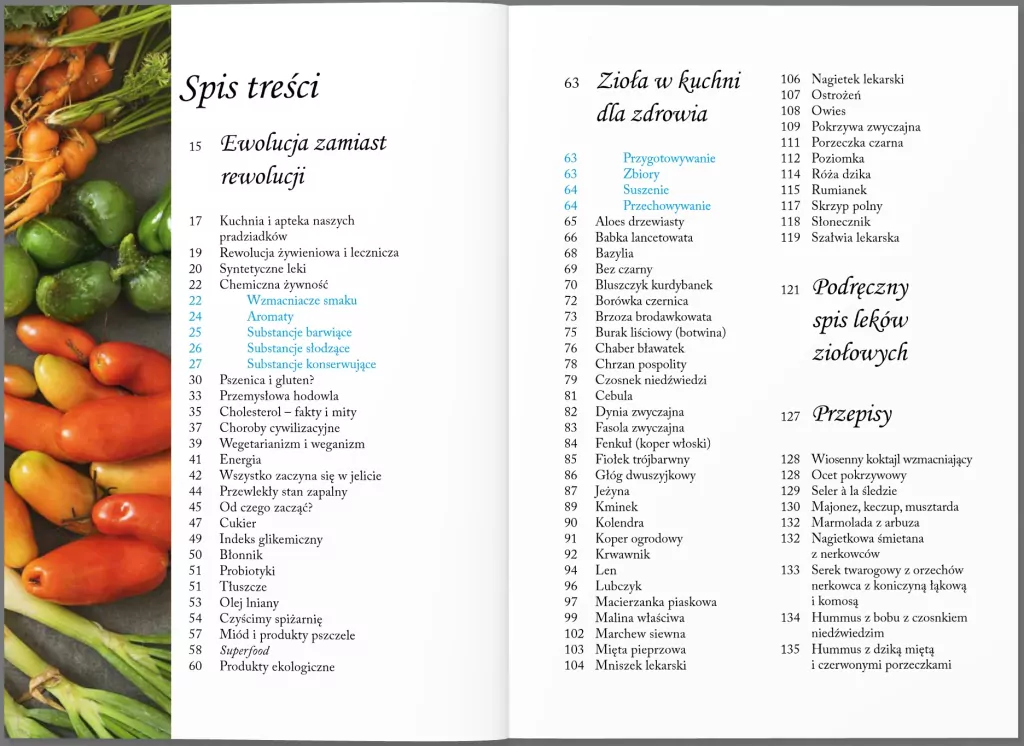 Spis treści

15 Ewolucja zamiast rewolucji

17 Kuchnia i apteka naszych pradziadków
19 Rewolucja żywieniowa i lecznicza
20 Syntetyczne leki
22 Chemiczna żywność
22 Wzmacniacze smaku
24 Aromaty
25 Substancje barwiące
26 Substancje słodzące
27 Substancje konserwujące
30 Pszenica i gluten?
33 Przemysłowa hodowla
35 Cholesterol – fakty i mity
37 Choroby cywilizacyjne
39 Wegetarianizm i weganizm
41 Energia
42 Wszystko zaczyna się w jelicie
44 Przewlekły stan zapalny
45 Od czego zacząć?
47 Cukier
49 Indeks glikemiczny
50 Błonnik
51 Probiotyki
51 Tłuszcze
53 Olej lniany
54 Czyścimy spiżarnię
57 Miód i produkty pszczele
58 Superfood
60 Produkty ekologiczne

63 Zioła w kuchni dla zdrowia

63 Przygotowywanie
63 Zbiory
64 Suszenie
64 Przechowywanie
65 Aloes drzewiasty
66 Babka lancetowata
68 Bazylia
69 Bez czarny
70 Bluszczyk kurdybanek
72 Borówka czernica
73 Brzoza brodawkowata
75 Burak liściowy (botwina)
76 Chaber bławatek
78 Chrzan pospolity
79 Czosnek niedźwiedzi
81 Cebula
82 Dynia zwyczajna
83 Fasola zwyczajna
84 Fenkuł (koper włoski)
85 Fiołek trójbarwny
86 Głóg dwuszyjkowy
87 Jeżyna
89 Kminek
90 Kolendra
91 Koper ogrodowy
92 Krwawnik
94 Len
96 Lubczyk
97 Macierzanka piaskowa
99 Malina właściwa
102 Marchew siewna
103 Mięta pieprzowa
104 Mniszek lekarski
106 Nagietek lekarski
107 Ostrożeń
108 Owies
109 Pokrzywa zwyczajna
111 Porzeczka czarna
112 Poziomka
114 Róża dzika
115 Rumianek
117 Skrzyp polny
118 Słonecznik
119 Szałwia lekarska

121 Podręczny spis leków ziołowych

127 Przepisy

128 Wiosenny koktajl wzmacniający
128 Ocet pokrzywowy
129 Seler à la śledzie
130 Majonez, keczup, musztarda
132 Marmolada z arbuza
132 Nagietkowa śmietana z nerkowców
133 Serek twarogowy z orzechów nerkowca z koniczyną łąkową i komosą
134 Hummus z bobu z czosnkiem niedźwiedzim
135 Hummus z dziką miętą i czerwonymi porzeczkami